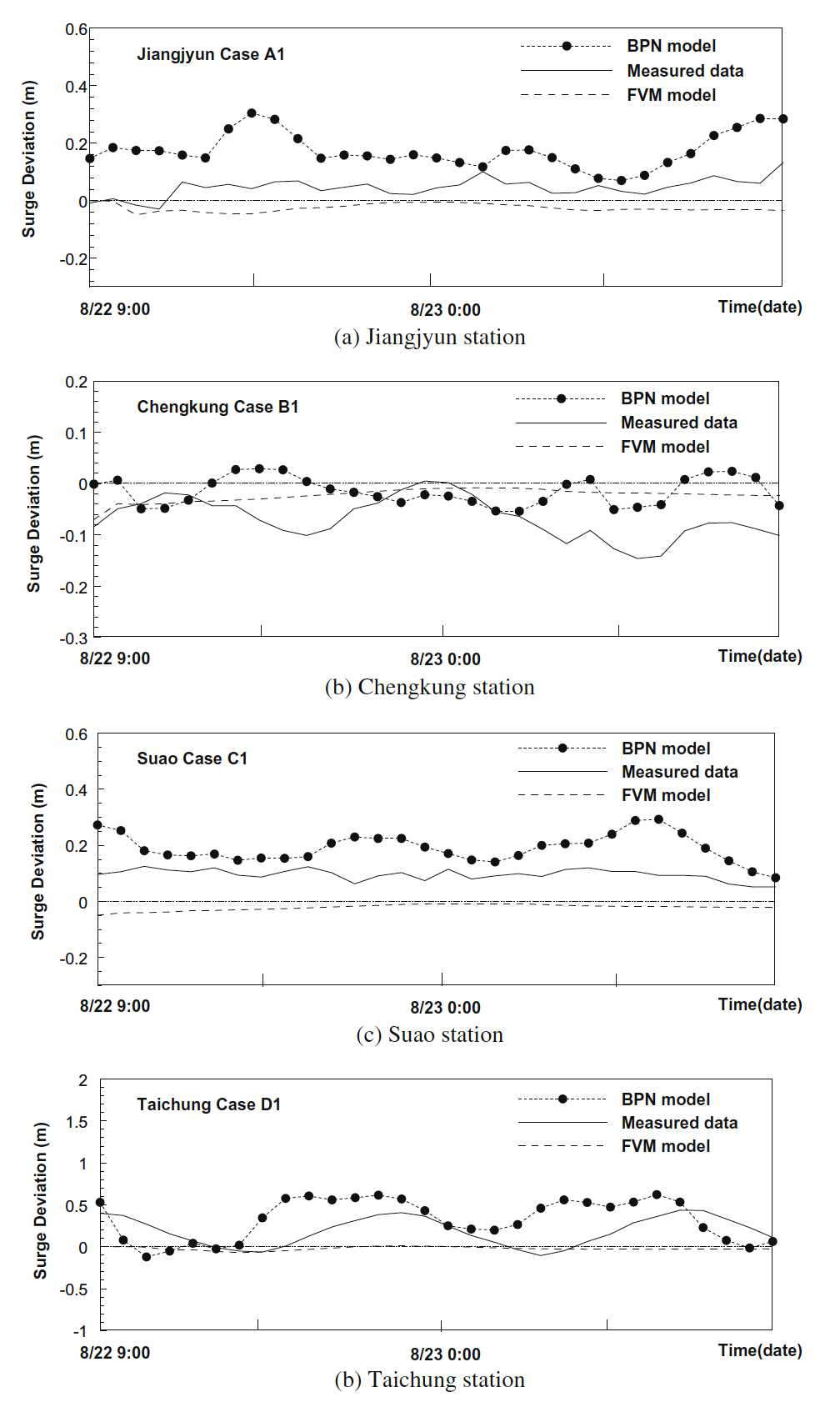 0.6
0.4
0.2
0
-0.2
Surge Deviation (m)
Jiangjyun Case A1
BPN model
Measured data
FVM model
8/22 9:00
8/23 0:00
Time(date)
(a) Jiangjyun station

0.2
0.1
0
-0.1
-0.2
-0.3
Surge Deviation (m)
Chengkung Case B1
BPN model
Measured data
FVM model
8/22 9:00
8/23 0:00
Time(date)
(b) Chengkung station

0.6
0.4
0.2
0
-0.2
Surge Deviation (m)
Suao Case C1
BPN model
Measured data
FVM model
8/22 9:00
8/23 0:00
Time(date)
(c) Suao station

2
1.5
1
0.5
0
-0.5
-1
Surge Deviation (m)
Taichung Case D1
BPN model
Measured data
FVM model
8/22 9:00
8/23 0:00
Time(date)
(b) Taichung station